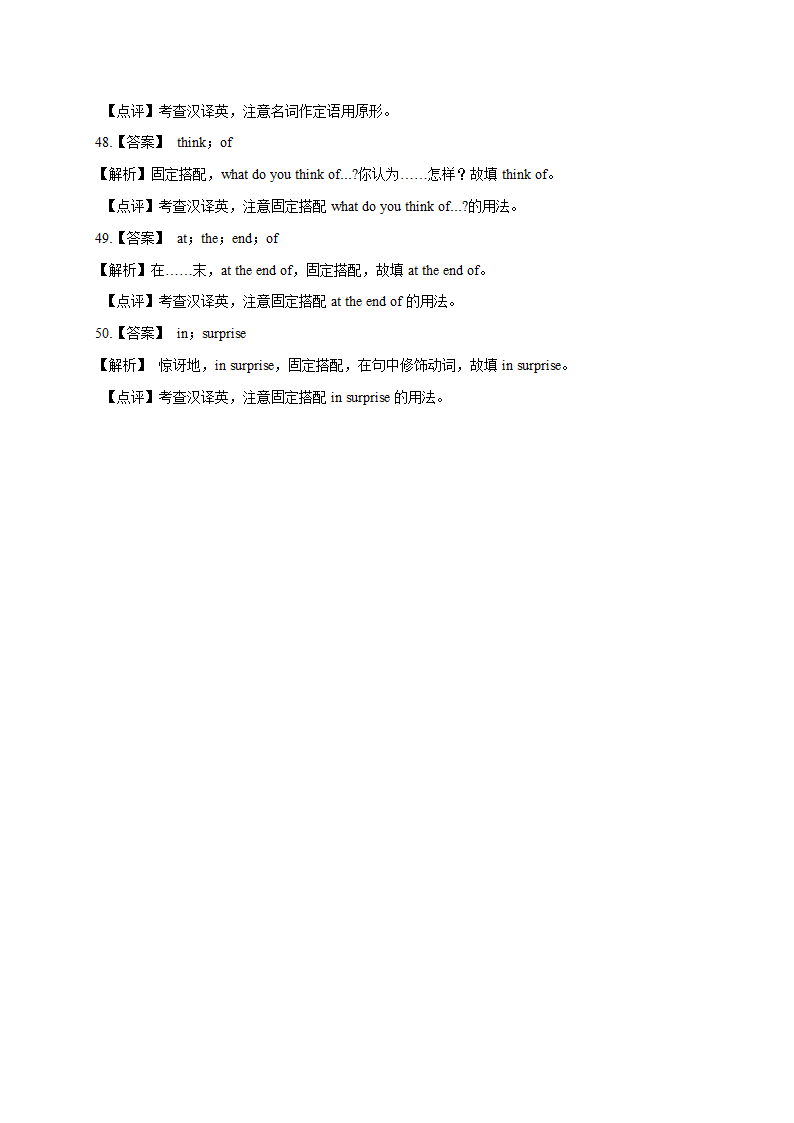 【点评】考查汉译英，注意名词作定语用原形。

48.【答案】 think；of

【解析】固定搭配，what do you think of...?你认为……怎样？故填 think of。

【点评】考查汉译英，注意固定搭配 what do you think of...?的用法。

49.【答案】 at；the；end；of

【解析】在……末，at the end of，固定搭配，故填 at the end of。

【点评】考查汉译英，注意固定搭配 at the end of 的用法。

50.【答案】 in；surprise

【解析】 惊讶地，in surprise，固定搭配，在句中修饰动词，故填 in surprise。

【点评】考查汉译英，注意固定搭配 in surprise 的用法。